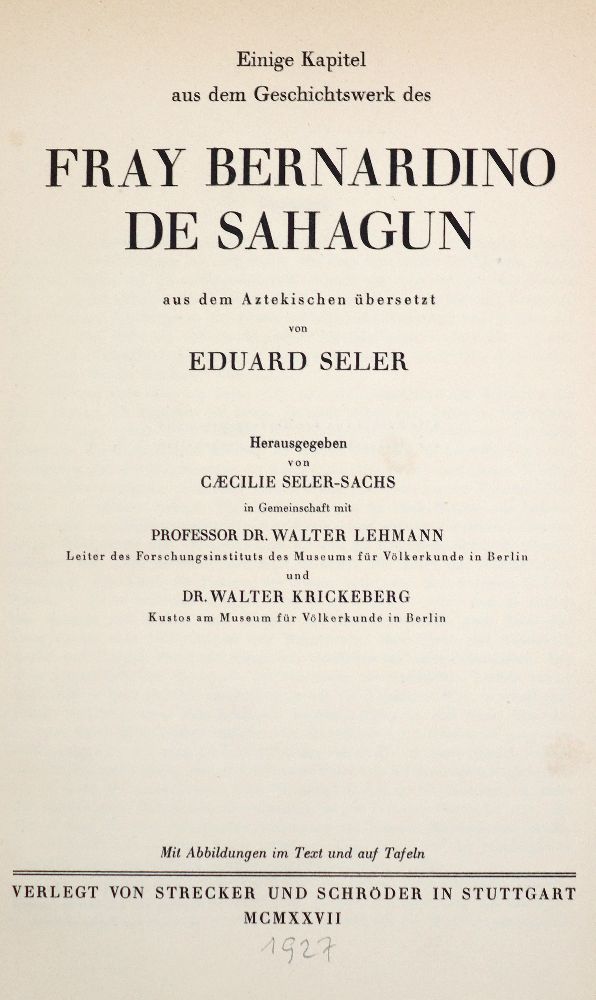 Einige Kapitel
aus dem Geschichtswerk des

FRAY BERNARDINO DE SAHAGUN

aus dem Aztekischen übersetzt
von

EDUARD SELER

Herausgegeben
von
CÆCILIE SELER-SACHS
in Gemeinschaft mit
PROFESSOR DR. WALTER LEHMANN
Leiter des Forschungsinstituts des Museums für Völkerkunde in Berlin
und
DR. WALTER KRICKEBERG
Kustos am Museum für Völkerkunde in Berlin

Mit Abbildungen im Text und auf Tafeln

VERLEGT VON STRECKER UND SCHRÖDER IN STUTTGART
MCMXXVII

1927